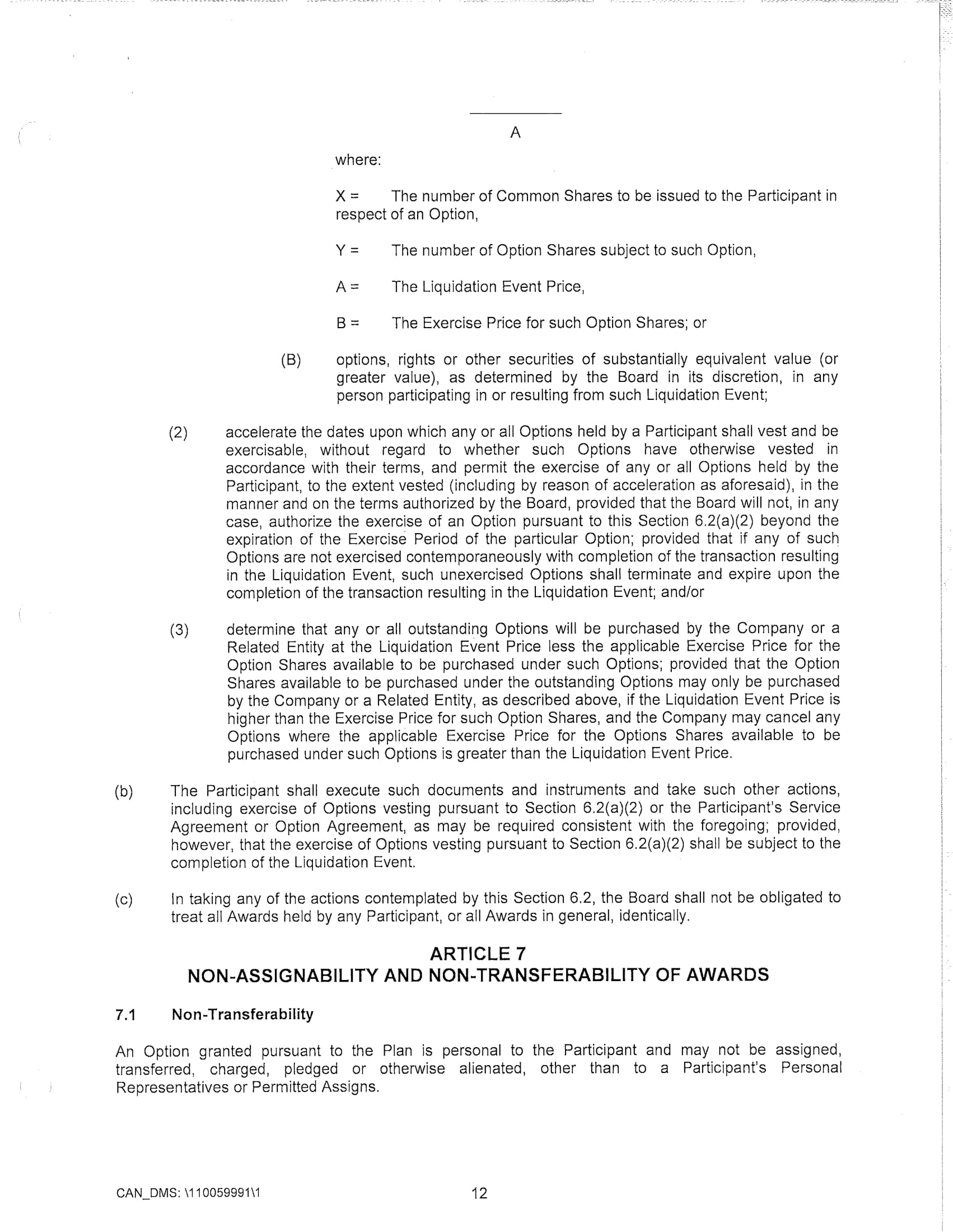 A

where:

X = The number of Common Shares to be issued to the Participant in respect of an Option,

Y = The number of Option Shares subject to such Option,

A = The Liquidation Event Price,

B = The Exercise Price for such Option Shares; or

(B) options, rights or other securities of substantially equivalent value (or greater value), as determined by the Board in its discretion, in any person participating in or resulting from such Liquidation Event;

(2) accelerate the dates upon which any or all Options held by a Participant shall vest and be exercisable, without regard to whether such Options have otherwise vested in accordance with their terms, and permit the exercise of any or all Options held by the Participant, to the extent vested (including by reason of acceleration as aforesaid), in the manner and on the terms authorized by the Board, provided that the Board will not, in any case, authorize the exercise of an Option pursuant to this Section 6.2(a)(2) beyond the expiration of the Exercise Period of the particular Option; provided that if any of such Options are not exercised contemporaneously with completion of the transaction resulting in the Liquidation Event, such unexercised Options shall terminate and expire upon the completion of the transaction resulting in the Liquidation Event; and/or

(3) determine that any or all outstanding Options will be purchased by the Company or a Related Entity at the Liquidation Event Price less the applicable Exercise Price for the Option Shares available to be purchased under such Options; provided that the Option Shares available to be purchased under the outstanding Options may only be purchased by the Company or a Related Entity, as described above, if the Liquidation Event Price is higher than the Exercise Price for such Option Shares, and the Company may cancel any Options where the applicable Exercise Price for the Options Shares available to be purchased under such Options is greater than the Liquidation Event Price.

(b) The Participant shall execute such documents and instruments and take such other actions, including exercise of Options vesting pursuant to Section 6.2(a)(2) or the Participant's Service Agreement or Option Agreement, as may be required consistent with the foregoing; provided, however, that the exercise of Options vesting pursuant to Section 6.2(a)(2) shall be subject to the completion of the Liquidation Event.

(c) In taking any of the actions contemplated by this Section 6.2, the Board shall not be obligated to treat all Awards held by any Participant, or all Awards in general, identically.

ARTICLE 7
NON-ASSIGNABILITY AND NON-TRANSFERABILITY OF AWARDS

7.1 Non-Transferability

An Option granted pursuant to the Plan is personal to the Participant and may not be assigned, transferred, charged, pledged or otherwise alienated, other than to a Participant's Personal Representatives or Permitted Assigns.

CAN_DMS: \110059991\1

12